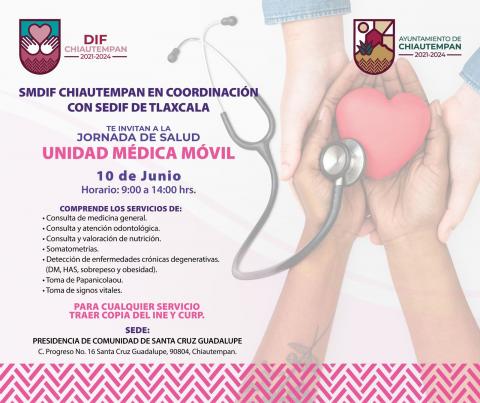 DIF
CHIAUTEMPAN
2021-2024

AYUNTAMIENTO DE
CHIAUTEMPAN
2021-2024

SMDIF CHIAUTEMPAN EN COORDINACIÓN CON SEDIF DE TLAXCALA

TE INVITAN A LA
JORNADA DE SALUD
UNIDAD MÉDICA MÓVIL

10 de Junio
Horario: 9:00 a 14:00 hrs.

COMPRENDE LOS SERVICIOS DE:
• Consulta de medicina general.
• Consulta y atención odontológica.
• Consulta y valoración de nutrición.
• Somatometrias.
• Detección de enfermedades crónicas degenerativas. (DM, HAS, sobrepeso y obesidad).
• Toma de Papanicolaou.
• Toma de signos vitales.

PARA CUALQUIER SERVICIO
TRAER COPIA DEL INE Y CURP.

SEDE:
PRESIDENCIA DE COMUNIDAD DE SANTA CRUZ GUADALUPE
C. Progreso No. 16 Santa Cruz Guadalupe, 90804, Chiautempan.